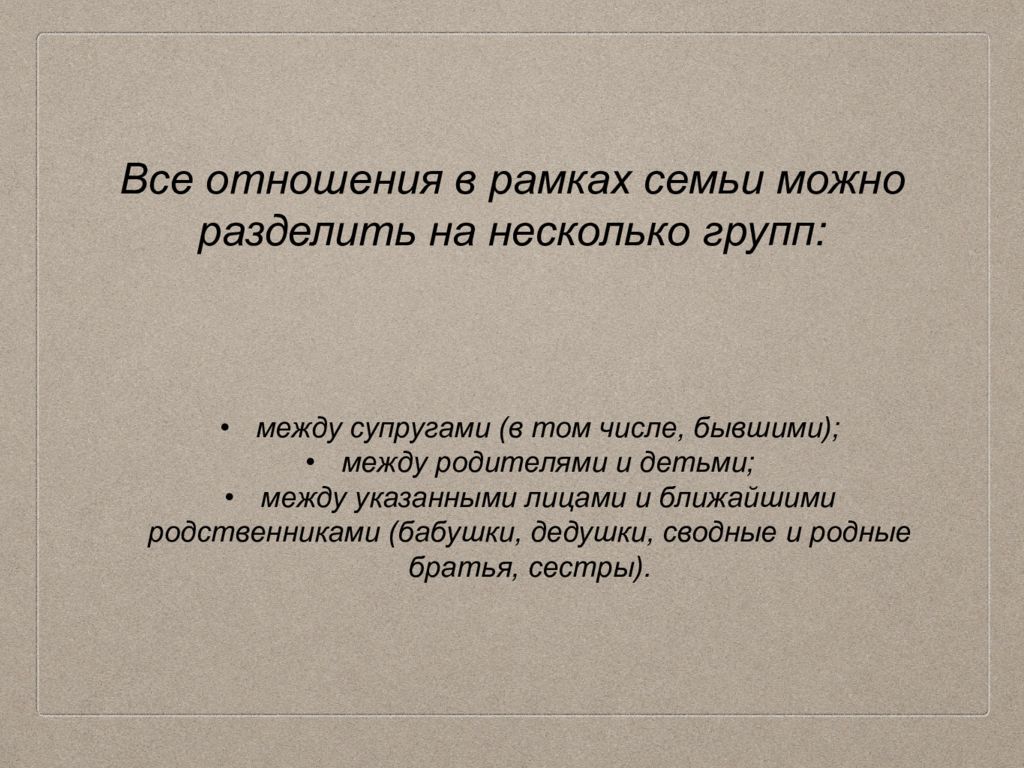 Все отношения в рамках семьи можно разделить на несколько групп:

• между супругами (в том числе, бывшими);
• между родителями и детьми;
• между указанными лицами и ближайшими родственниками (бабушки, дедушки, сводные и родные братья, сестры).